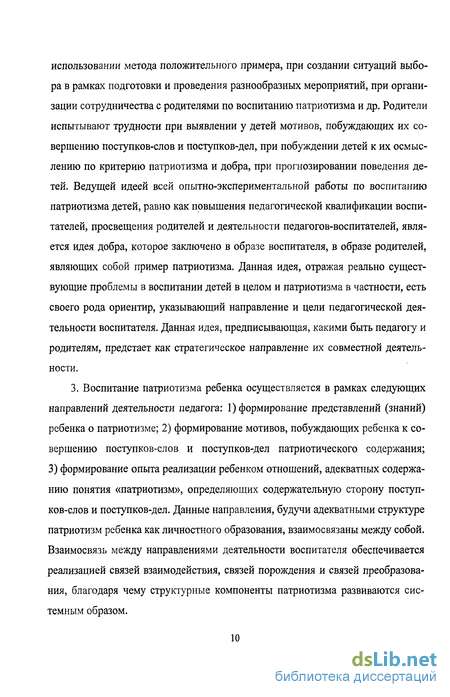 использовании метода положительного примера, при создании ситуаций выбора в рамках подготовки и проведения разнообразных мероприятий, при организации сотрудничества с родителями по воспитанию патриотизма и др. Родители испытывают трудности при выявлении у детей мотивов, побуждающих их совершению поступков-слов и поступков-дел, при побуждении детей к их осмыслению по критерию патриотизма и добра, при прогнозировании поведения детей. Ведущей идеей всей опытно-экспериментальной работы по воспитанию патриотизма детей, равно как повышения педагогической квалификации воспитателей, просвещения родителей и деятельности педагогов-воспитателей, является идея добра, которое заключено в образе воспитателя, в образе родителей, являющих собой пример патриотизма. Данная идея, отражая реально существующие проблемы в воспитании детей в целом и патриотизма в частности, есть своего рода ориентир, указывающий направление и цели педагогической деятельности воспитателя. Данная идея, предписывающая, какими быть педагогу и родителям, предстает как стратегическое направление их совместной деятельности.

3. Воспитание патриотизма ребенка осуществляется в рамках следующих направлений деятельности педагога: 1) формирование представлений (знаний) ребенка о патриотизме; 2) формирование мотивов, побуждающих ребенка к совершению поступков-слов и поступков-дел патриотического содержания; 3) формирование опыта реализации ребенком отношений, адекватных содержанию понятия «патриотизм», определяющих содержательную сторону поступков-слов и поступков-дел. Данные направления, будучи адекватными структуре патриотизм ребенка как личностного образования, взаимосвязаны между собой. Взаимосвязь между направлениями деятельности воспитателя обеспечивается реализацией связей взаимодействия, связей порождения и связей преобразования, благодаря чему структурные компоненты патриотизма развиваются системным образом.

10

dsLib.net
библиотека диссертаций